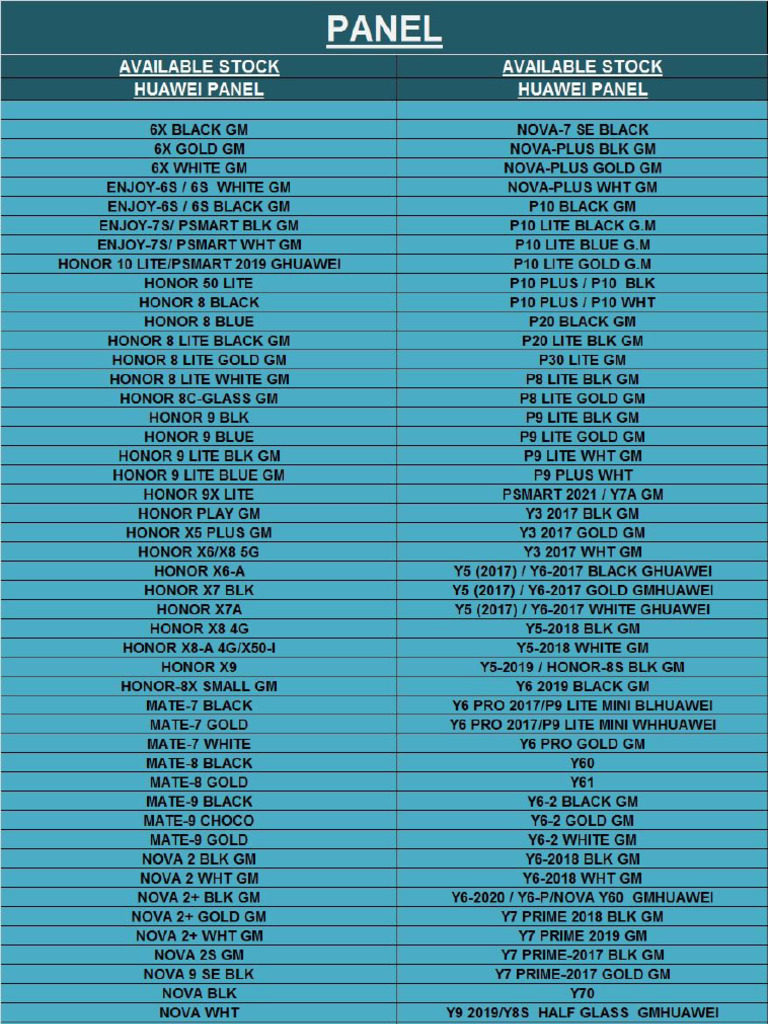 PANEL

| AVAILABLE STOCK | AVAILABLE STOCK |
|---|---|
| HUAWEI PANEL | HUAWEI PANEL |
| | |
| 6X BLACK GM | NOVA-7 SE BLACK |
| 6X GOLD GM | NOVA-PLUS BLK GM |
| 6X WHITE GM | NOVA-PLUS GOLD GM |
| ENJOY-6S / 6S WHITE GM | NOVA-PLUS WHT GM |
| ENJOY-6S / 6S BLACK GM | P10 BLACK GM |
| ENJOY-7S/ PSMART BLK GM | P10 LITE BLACK G.M |
| ENJOY-7S/ PSMART WHT GM | P10 LITE BLUE G.M |
| HONOR 10 LITE/PSMART 2019 GHUAWEI | P10 LITE GOLD G.M |
| HONOR 50 LITE | P10 PLUS / P10 BLK |
| HONOR 8 BLACK | P10 PLUS / P10 WHT |
| HONOR 8 BLUE | P20 BLACK GM |
| HONOR 8 LITE BLACK GM | P20 LITE BLK GM |
| HONOR 8 LITE GOLD GM | P30 LITE GM |
| HONOR 8 LITE WHITE GM | P8 LITE BLK GM |
| HONOR 8C-GLASS GM | P8 LITE GOLD GM |
| HONOR 9 BLK | P9 LITE BLK GM |
| HONOR 9 BLUE | P9 LITE GOLD GM |
| HONOR 9 LITE BLK GM | P9 LITE WHT GM |
| HONOR 9 LITE BLUE GM | P9 PLUS WHT |
| HONOR 9X LITE | PSMART 2021 / Y7A GM |
| HONOR PLAY GM | Y3 2017 BLK GM |
| HONOR X5 PLUS GM | Y3 2017 GOLD GM |
| HONOR X6/X8 5G | Y3 2017 WHT GM |
| HONOR X6-A | Y5 (2017) / Y6-2017 BLACK GHUAWEI |
| HONOR X7 BLK | Y5 (2017) / Y6-2017 GOLD GMHUAWEI |
| HONOR X7A | Y5 (2017) / Y6-2017 WHITE GHUAWEI |
| HONOR X8 4G | Y5-2018 BLK GM |
| HONOR X8-A 4G/X50-I | Y5-2018 WHITE GM |
| HONOR X9 | Y5-2019 / HONOR-8S BLK GM |
| HONOR-8X SMALL GM | Y6 2019 BLACK GM |
| MATE-7 BLACK | Y6 PRO 2017/P9 LITE MINI BLHUAWEI |
| MATE-7 GOLD | Y6 PRO 2017/P9 LITE MINI WHHUAWEI |
| MATE-7 WHITE | Y6 PRO GOLD GM |
| MATE-8 BLACK | Y60 |
| MATE-8 GOLD | Y61 |
| MATE-9 BLACK | Y6-2 BLACK GM |
| MATE-9 CHOCO | Y6-2 GOLD GM |
| MATE-9 GOLD | Y6-2 WHITE GM |
| NOVA 2 BLK GM | Y6-2018 BLK GM |
| NOVA 2 WHT GM | Y6-2018 WHT GM |
| NOVA 2+ BLK GM | Y6-2020 / Y6-P/NOVA Y60 GMHUAWEI |
| NOVA 2+ GOLD GM | Y7 PRIME 2018 BLK GM |
| NOVA 2+ WHT GM | Y7 PRIME 2019 GM |
| NOVA 2S GM | Y7 PRIME-2017 BLK GM |
| NOVA 9 SE BLK | Y7 PRIME-2017 GOLD GM |
| NOVA BLK | Y70 |
| NOVA WHT | Y9 2019/Y8S HALF GLASS GMHUAWEI |